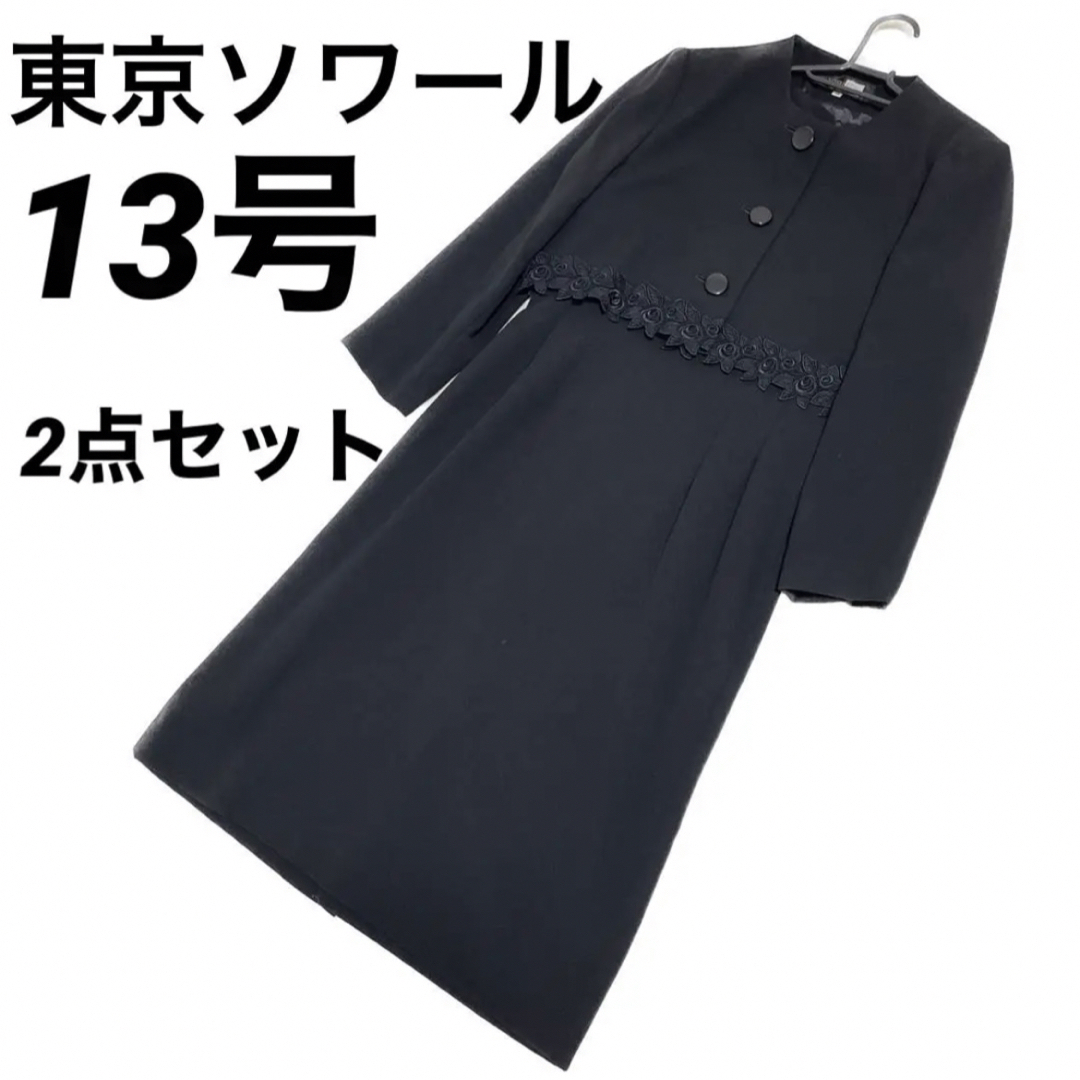 東京ソワール
13号
2点セット